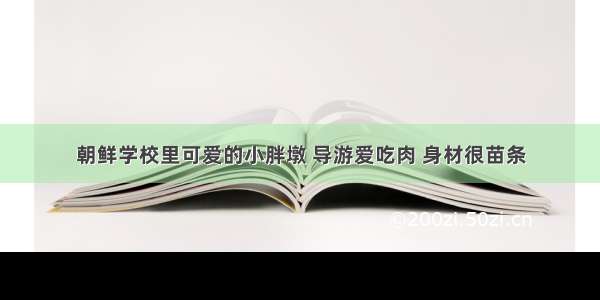 朝鲜学校里可爱的小胖墩 导游爱吃肉 身材很苗条

©200zi.50zi.cn